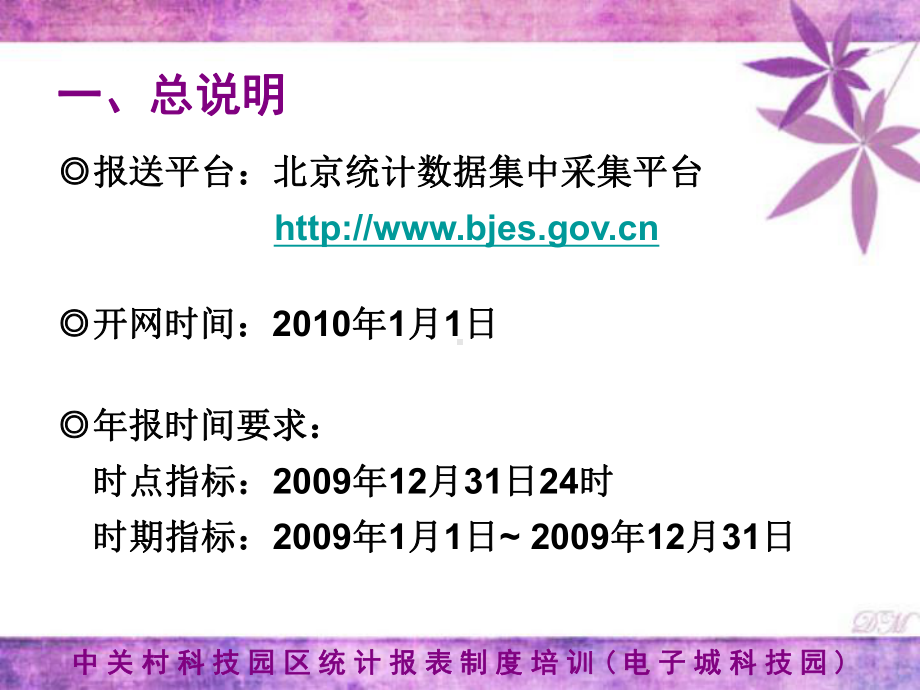 一、总说明

◎报送平台：北京统计数据集中采集平台

http://www.bjes.gov.cn

◎开网时间：2010年1月1日

◎年报时间要求：

时点指标：2009年12月31日24时

时期指标：2009年1月1日~ 2009年12月31日

中关村科技园区统计报表制度培训（电子城科技园）